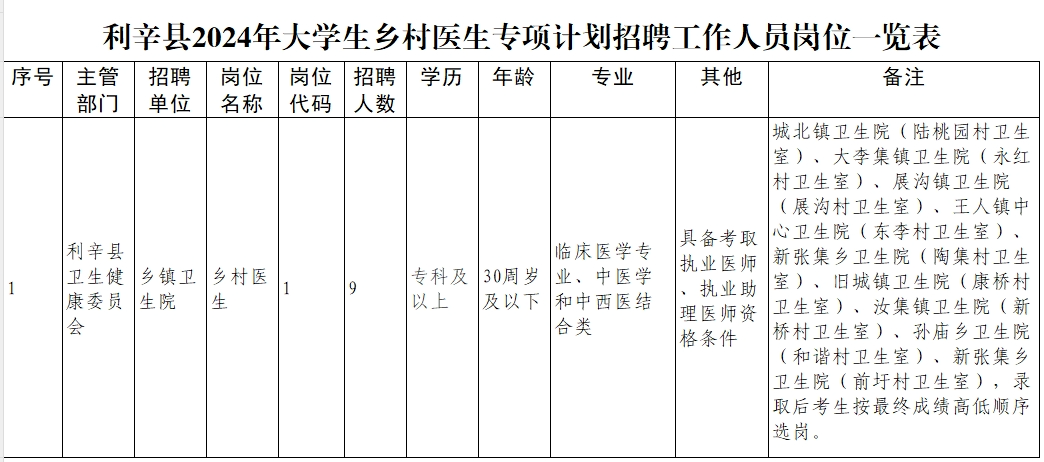 利辛县2024年大学生乡村医生专项计划招聘工作人员岗位一览表

| 序号 | 主管部门 | 招聘单位 | 岗位名称 | 岗位代码 | 招聘人数 | 学历 | 年龄 | 专业 | 其他 | 备注 |
|---|---|---|---|---|---|---|---|---|---|---|
| 1 | 利辛县卫生健康委员会 | 乡镇卫生院 | 乡村医生 | 1 | 9 | 专科及以上 | 30周岁及以下 | 临床医学专业、中医学和中西医结合类 | 具备考取执业医师、执业助理医师资格条件 | 城北镇卫生院（陆桃园村卫生室）、大李集镇卫生院（永红村卫生室）、展沟镇卫生院（展沟村卫生室）、王人镇中心卫生院（东李村卫生室）、新张集乡卫生院（陶集村卫生室）、旧城镇卫生院（康桥村卫生室）、汝集镇卫生院（新桥村卫生室）、孙庙乡卫生院（和谐村卫生室）、新张集乡卫生院（前圩村卫生室），录取后考生按最终成绩高低顺序选岗。 |